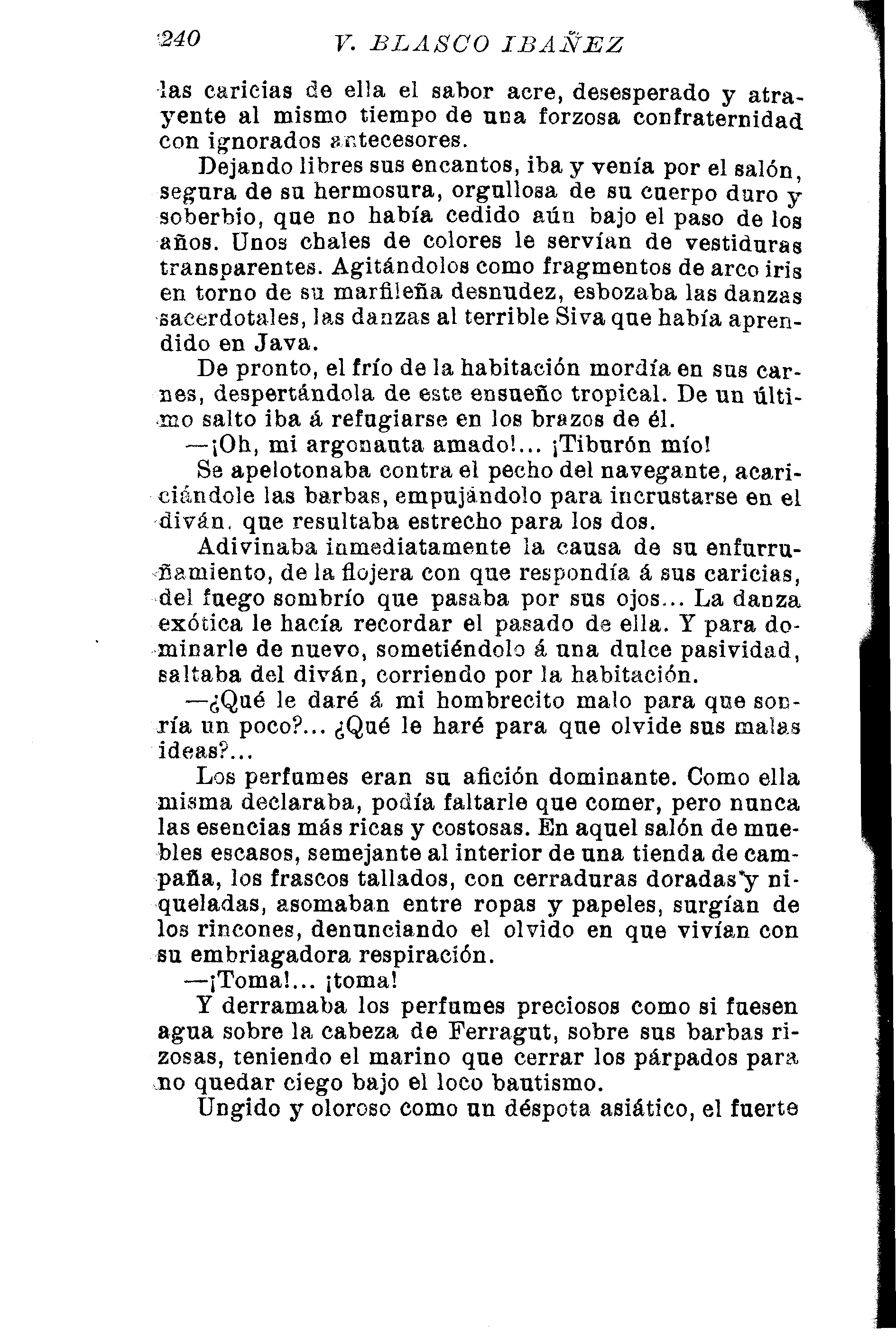 240 V. BLASCO IBAÑEZ

las caricias de ella el sabor acre, desesperado y atrayente al mismo tiempo de una forzosa confraternidad con ignorados antecesores.

Dejando libres sus encantos, iba y venía por el salón, segura de su hermosura, orgullosa de su cuerpo duro y soberbio, que no había cedido aún bajo el paso de los años. Unos chales de colores le servían de vestiduras transparentes. Agitándolos como fragmentos de arco iris en torno de su marfileña desnudez, esbozaba las danzas sacerdotales, las danzas al terrible Siva que había aprendido en Java.

De pronto, el frío de la habitación mordía en sus carnes, despertándola de este ensueño tropical. De un último salto iba á refugiarse en los brazos de él.

—¡Oh, mi argonauta amado!... ¡Tiburón mío!

Se apelotonaba contra el pecho del navegante, acariciándole las barbas, empujándolo para incrustarse en el diván, que resultaba estrecho para los dos.

Adivinaba inmediatamente la causa de su enfurruñamiento, de la flojera con que respondía á sus caricias, del fuego sombrío que pasaba por sus ojos... La danza exótica le hacía recordar el pasado de ella. Y para dominarle de nuevo, sometiéndolo á una dulce pasividad, saltaba del diván, corriendo por la habitación.

—¿Qué le daré á mi hombrecito malo para que sonría un poco?... ¿Qué le haré para que olvide sus malas ideas?...

Los perfumes eran su afición dominante. Como ella misma declaraba, podía faltarle que comer, pero nunca las esencias más ricas y costosas. En aquel salón de muebles escasos, semejante al interior de una tienda de campaña, los frascos tallados, con cerraduras doradas y niqueladas, asomaban entre ropas y papeles, surgían de los rincones, denunciando el olvido en que vivían con su embriagadora respiración.

—¡Toma!... ¡toma!

Y derramaba los perfumes preciosos como si fuesen agua sobre la cabeza de Ferragut, sobre sus barbas rizosas, teniendo el marino que cerrar los párpados para no quedar ciego bajo el loco bautismo.

Ungido y oloroso como un déspota asiático, el fuerte